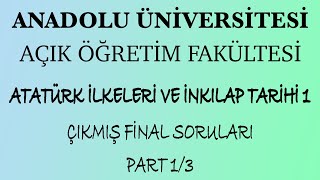 ANADOLU ÜNİVERSİTESİ

AÇIK ÖĞRETİM FAKÜLTESİ

ATATÜRK İLKELERİ VE İNKILAP TARİHİ 1

ÇIKMIŞ FİNAL SORULARI

PART 1/3